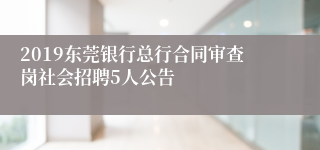 2019东莞银行总行合同审查岗社会招聘5人公告